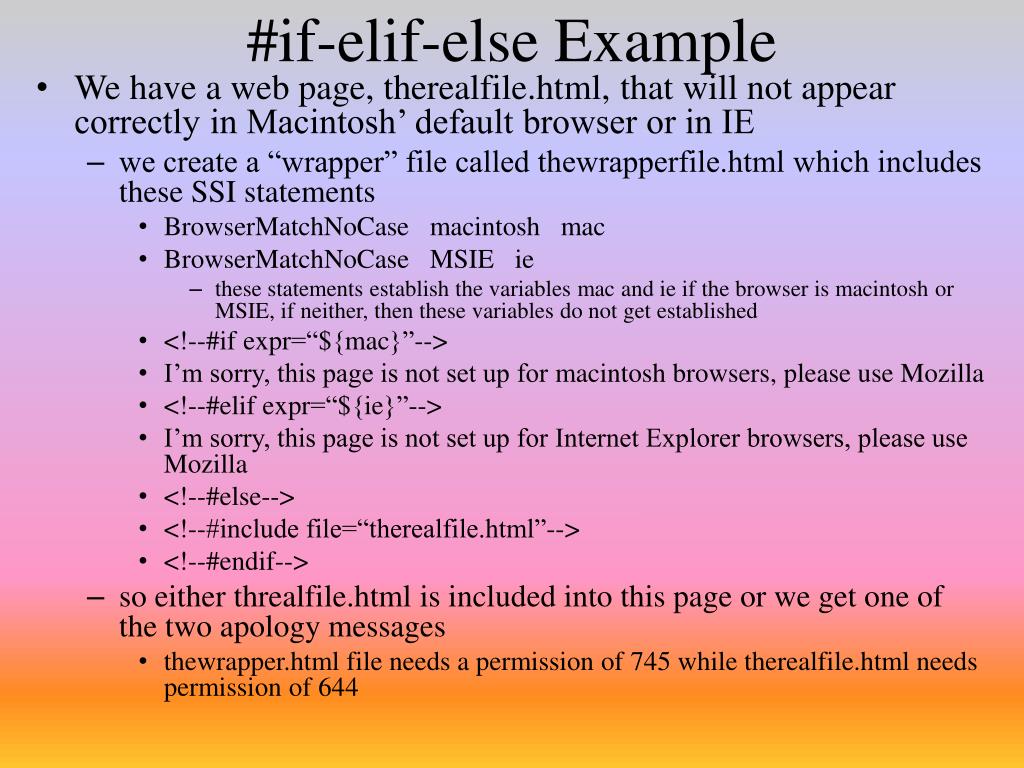 #if-elif-else Example

• We have a web page, therealfile.html, that will not appear correctly in Macintosh' default browser or in IE

- we create a "wrapper" file called thewrapperfile.html which includes these SSI statements

• BrowserMatchNoCase macintosh mac
• BrowserMatchNoCase MSIE ie

- these statements establish the variables mac and ie if the browser is macintosh or MSIE, if neither, then these variables do not get established

• <!--#if expr="${mac}"-->
• I'm sorry, this page is not set up for macintosh browsers, please use Mozilla
• <!--#elif expr="${ie}"-->
• I'm sorry, this page is not set up for Internet Explorer browsers, please use Mozilla
• <!--#else-->
• <!--#include file="therealfile.html"-->
• <!--#endif-->

- so either threalfile.html is included into this page or we get one of the two apology messages

• thewrapper.html file needs a permission of 745 while therealfile.html needs permission of 644